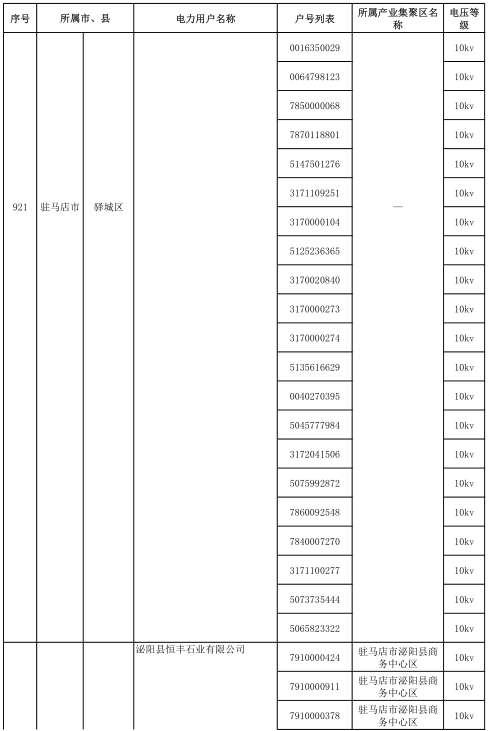 | 序号 | 所属市、县 | | 电力用户名称 | 户号列表 | 所属产业集聚区名称 | 电压等级 |
|---|---|---|---|---|---|---|
| 921 | 驻马店市 | 驿城区 | | 0016350029 | — | 10kv |
| | | | | 0064798123 | | 10kv |
| | | | | 7850000068 | | 10kv |
| | | | | 7870118801 | | 10kv |
| | | | | 5147501276 | | 10kv |
| | | | | 3171109251 | | 10kv |
| | | | | 3170000104 | | 10kv |
| | | | | 5125236365 | | 10kv |
| | | | | 3170020840 | | 10kv |
| | | | | 3170000273 | | 10kv |
| | | | | 3170000274 | | 10kv |
| | | | | 5135616629 | | 10kv |
| | | | | 0040270395 | | 10kv |
| | | | | 5045777984 | | 10kv |
| | | | | 3172041506 | | 10kv |
| | | | | 5075992872 | | 10kv |
| | | | | 7860092548 | | 10kv |
| | | | | 7840007270 | | 10kv |
| | | | | 3171100277 | | 10kv |
| | | | | 5073735444 | | 10kv |
| | | | | 5065823322 | | 10kv |
| | | | 泌阳县恒丰石业有限公司 | 7910000424 | 驻马店市泌阳县商务中心区 | 10kv |
| | | | | 7910000911 | 驻马店市泌阳县商务中心区 | 10kv |
| | | | | 7910000378 | 驻马店市泌阳县商务中心区 | 10kv |